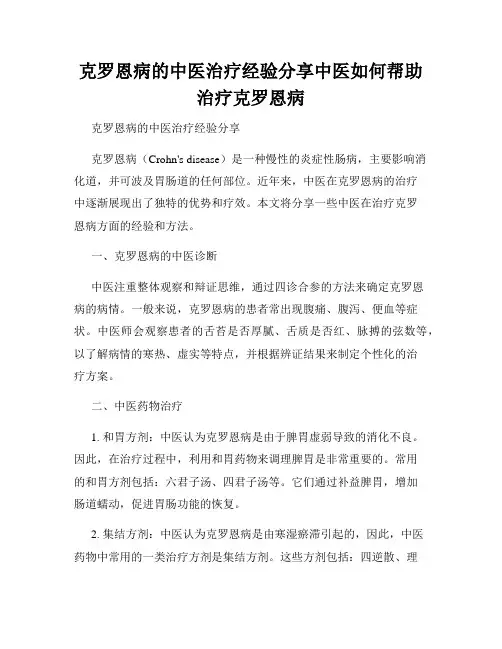 克罗恩病的中医治疗经验分享中医如何帮助治疗克罗恩病

克罗恩病的中医治疗经验分享

克罗恩病（Crohn's disease）是一种慢性的炎症性肠病，主要影响消化道，并可波及胃肠道的任何部位。近年来，中医在克罗恩病的治疗中逐渐展现出了独特的优势和疗效。本文将分享一些中医在治疗克罗恩病方面的经验和方法。

一、克罗恩病的中医诊断

中医注重整体观察和辩证思维，通过四诊合参的方法来确定克罗恩病的病情。一般来说，克罗恩病的患者常出现腹痛、腹泻、便血等症状。中医师会观察患者的舌苔是否厚腻、舌质是否红、脉搏的弦数等，以了解病情的寒热、虚实等特点，并根据辨证结果来制定个性化的治疗方案。

二、中医药物治疗

1. 和胃方剂：中医认为克罗恩病是由于脾胃虚弱导致的消化不良。因此，在治疗过程中，利用和胃药物来调理脾胃是非常重要的。常用的和胃方剂包括：六君子汤、四君子汤等。它们通过补益脾胃，增加肠道蠕动，促进胃肠功能的恢复。

2. 集结方剂：中医认为克罗恩病是由寒湿瘀滞引起的，因此，中医药物中常用的一类治疗方剂是集结方剂。这些方剂包括：四逆散、理